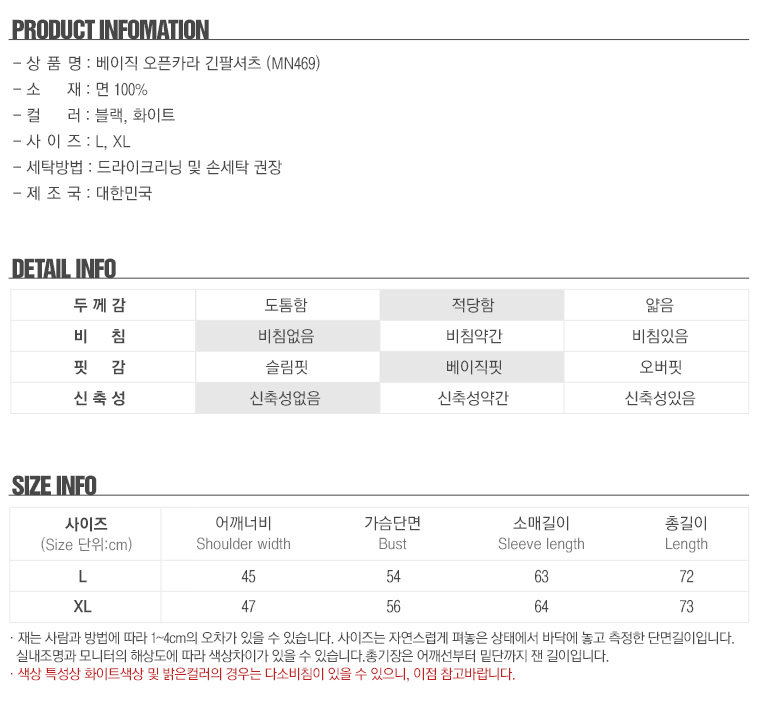 PRODUCT INFOMATION

- 상 품 명 : 베이직 오픈카라 긴팔셔츠 (MN469)
- 소 재 : 면 100%
- 컬 러 : 블랙, 화이트
- 사 이 즈 : L, XL
- 세탁방법 : 드라이크리닝 및 손세탁 권장
- 제 조 국 : 대한민국

DETAIL INFO

| 두 께 감 | 도톰함 | 적당함 | 얇음 |
|---|---|---|---|
| 비 침 | 비침없음 | 비침약간 | 비침있음 |
| 핏 감 | 슬림핏 | 베이직핏 | 오버핏 |
| 신 축 성 | 신축성없음 | 신축성약간 | 신축성있음 |

SIZE INFO

| 사이즈 (Size 단위:cm) | 어깨너비 Shoulder width | 가슴단면 Bust | 소매길이 Sleeve length | 총길이 Length |
|---|---|---|---|---|
| L | 45 | 54 | 63 | 72 |
| XL | 47 | 56 | 64 | 73 |

· 재는 사람과 방법에 따라 1~4cm의 오차가 있을 수 있습니다. 사이즈는 자연스럽게 펴놓은 상태에서 바닥에 놓고 측정한 단면길이입니다. 실내조명과 모니터의 해상도에 따라 색상차이가 있을 수 있습니다.총기장은 어깨선부터 밑단까지 잰 길이입니다.
· 색상 특성상 화이트색상 및 밝은컬러의 경우는 다소비침이 있을 수 있으니, 이점 참고바랍니다.